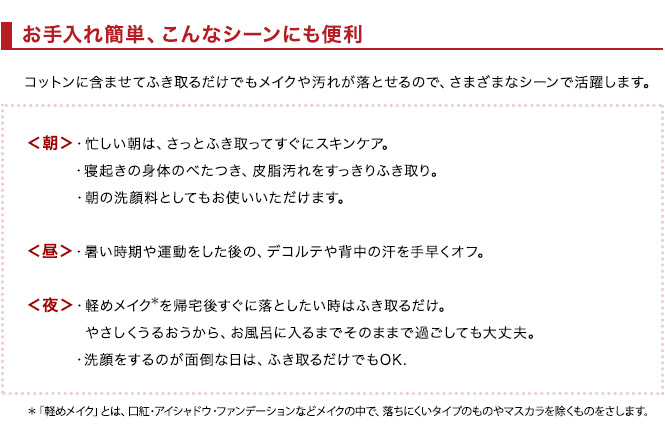 お手入れ簡単、こんなシーンにも便利

コットンに含ませてふき取るだけでもメイクや汚れが落とせるので、さまざまなシーンで活躍します。

＜朝＞・忙しい朝は、さっとふき取ってすぐにスキンケア。
・寝起きの身体のべたつき、皮脂汚れをすっきりふき取り。
・朝の洗顔料としてもお使いいただけます。

＜昼＞・暑い時期や運動をした後の、デコルテや背中の汗を手早くオフ。

＜夜＞・軽めメイク*を帰宅後すぐに落としたい時はふき取るだけ。
やさしくうるおうから、お風呂に入るまでそのままで過ごしても大丈夫。
・洗顔をするのが面倒な日は、ふき取るだけでもOK.

＊「軽めメイク」とは、口紅・アイシャドウ・ファンデーションなどメイクの中で、落ちにくいタイプのものやマスカラを除くものをさします。